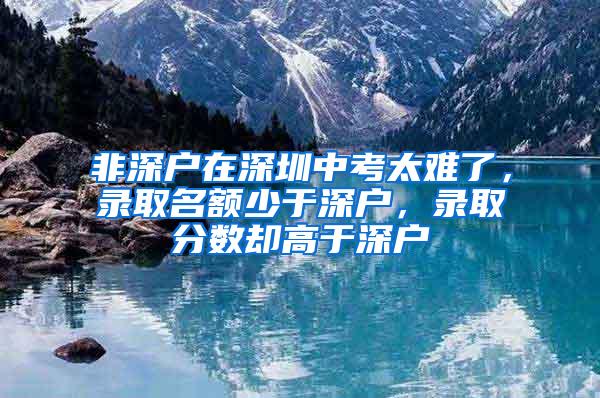 非深户在深圳中考太难了，录取名额少于深户，录取分数却高于深户